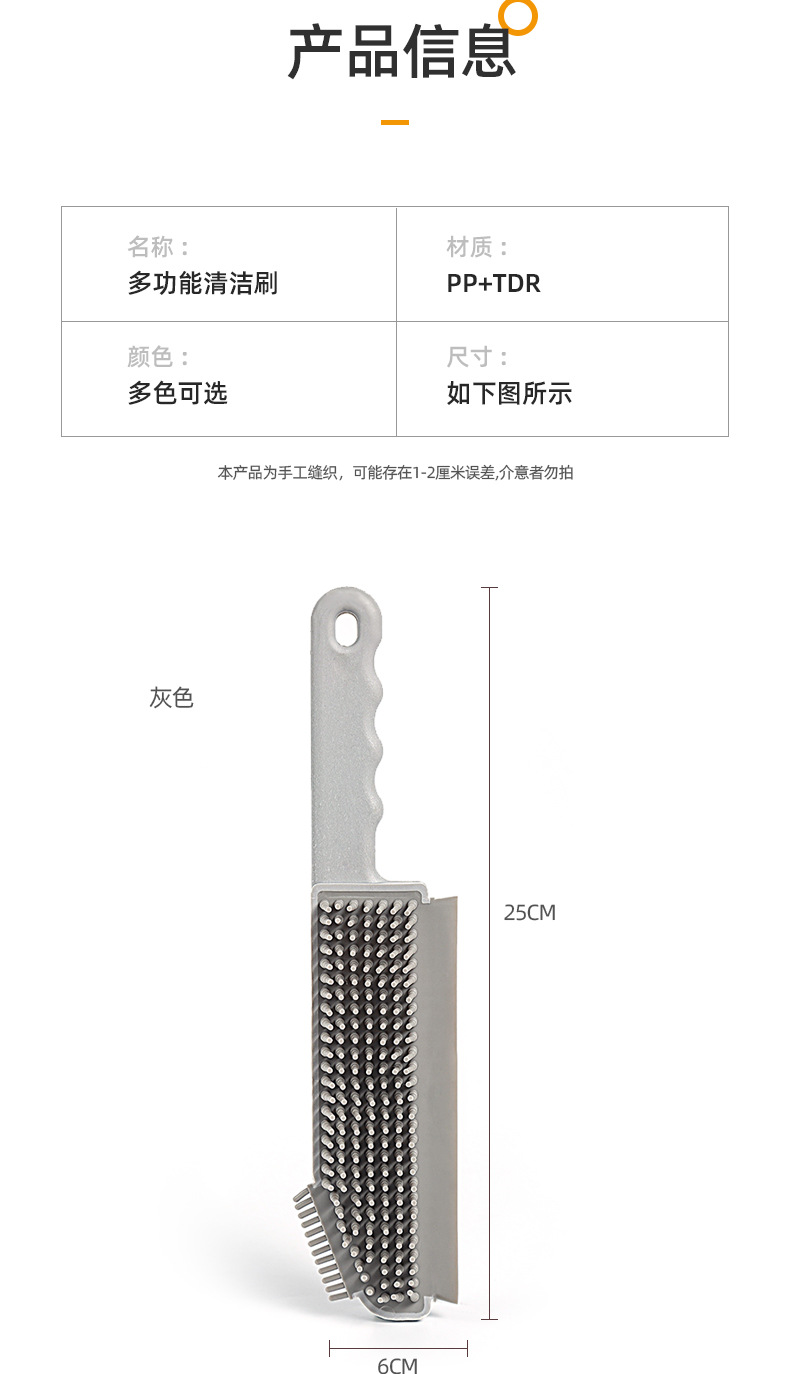 产品信息

名称：
多功能清洁刷

材质：
PP+TDR

颜色：
多色可选

尺寸：
如下图所示

本产品为手工缝织，可能存在1-2厘米误差,介意者勿拍

灰色

25CM

6CM